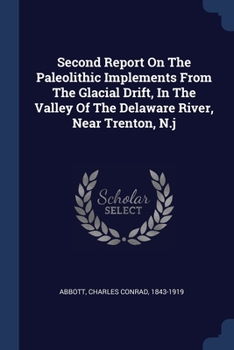 Second Report On The Paleolithic Implements From The Glacial Drift, In The Valley Of The Delaware River, Near Trenton, N.j

Scholar SELECT

ABBOTT, CHARLES CONRAD, 1843-1919